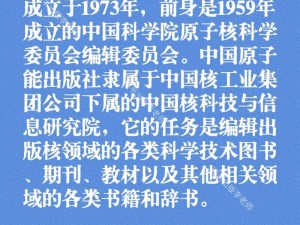 成立于1973年，前身是1959年成立的中国科学院原子核科学委员会编辑委员会。中国原子能出版社隶属于中国核工业集团公司下属的中国核科技与信息研究院，它的任务是编辑出版核领域的各类科学技术图书、期刊、教材以及其他相关领域的各类书籍和辞书。